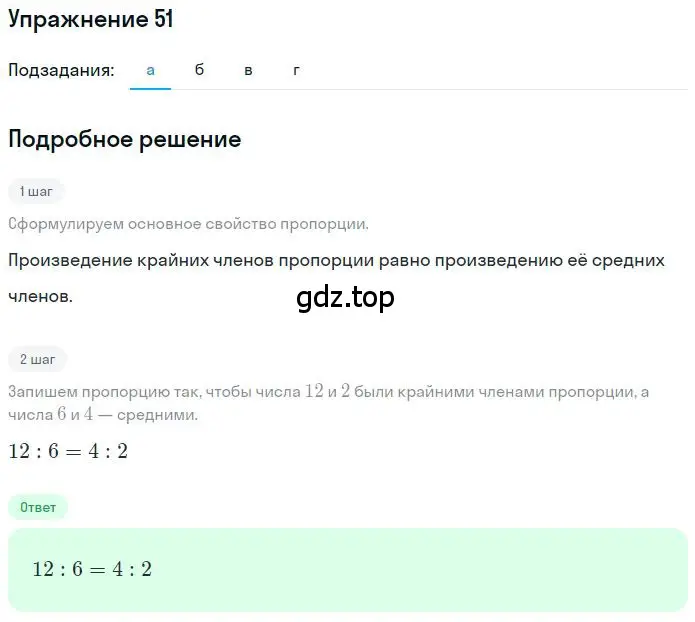 Упражнение 51

Подзадания: а б в г

Подробное решение

1 шаг

Сформулируем основное свойство пропорции.

Произведение крайних членов пропорции равно произведению её средних членов.

gdz.top

2 шаг

Запишем пропорцию так, чтобы числа $12$ и $2$ были крайними членами пропорции, а числа $6$ и $4$ — средними.

$12 : 6 = 4 : 2$

Ответ

$12 : 6 = 4 : 2$